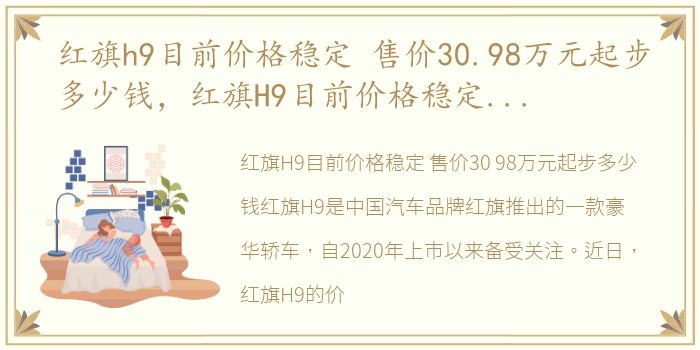 红旗h9目前价格稳定 售价30.98万元起步多少钱，红旗H9目前价格稳定...

红旗H9目前价格稳定 售价30 98万元起步多少钱红旗H9是中国汽车品牌红旗推出的一款豪华轿车，自2020年上市以来备受关注。近日，红旗H9的价